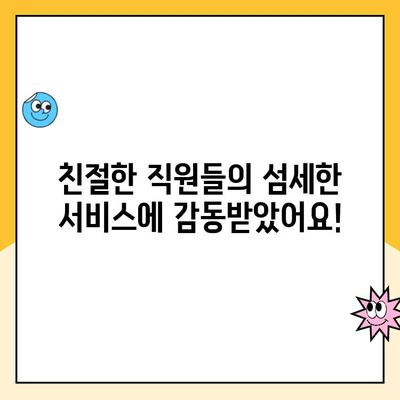 친절한 직원들의 섬세한 서비스에 감동받았어요!